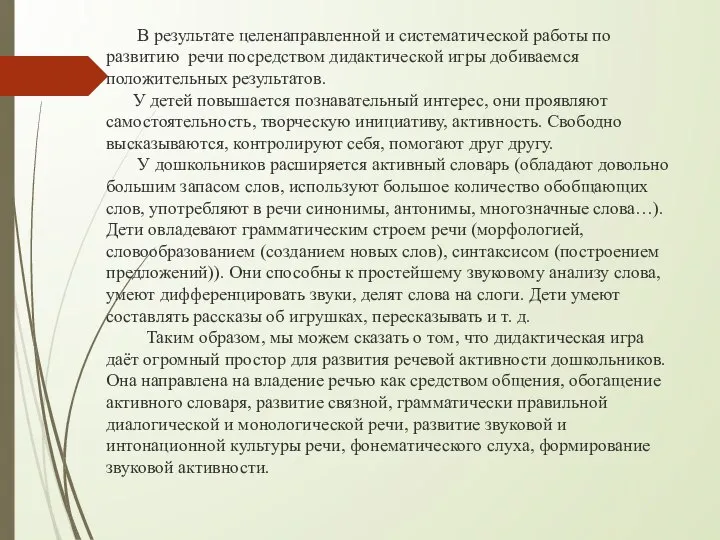 В результате целенаправленной и систематической работы по развитию речи посредством дидактической игры добиваемся положительных результатов.

У детей повышается познавательный интерес, они проявляют самостоятельность, творческую инициативу, активность. Свободно высказываются, контролируют себя, помогают друг другу.

У дошкольников расширяется активный словарь (обладают довольно большим запасом слов, используют большое количество обобщающих слов, употребляют в речи синонимы, антонимы, многозначные слова…). Дети овладевают грамматическим строем речи (морфологией, словообразованием (созданием новых слов), синтаксисом (построением предложений)). Они способны к простейшему звуковому анализу слова, умеют дифференцировать звуки, делят слова на слоги. Дети умеют составлять рассказы об игрушках, пересказывать и т. д.

Таким образом, мы можем сказать о том, что дидактическая игра даёт огромный простор для развития речевой активности дошкольников. Она направлена на владение речью как средством общения, обогащение активного словаря, развитие связной, грамматически правильной диалогической и монологической речи, развитие звуковой и интонационной культуры речи, фонематического слуха, формирование звуковой активности.